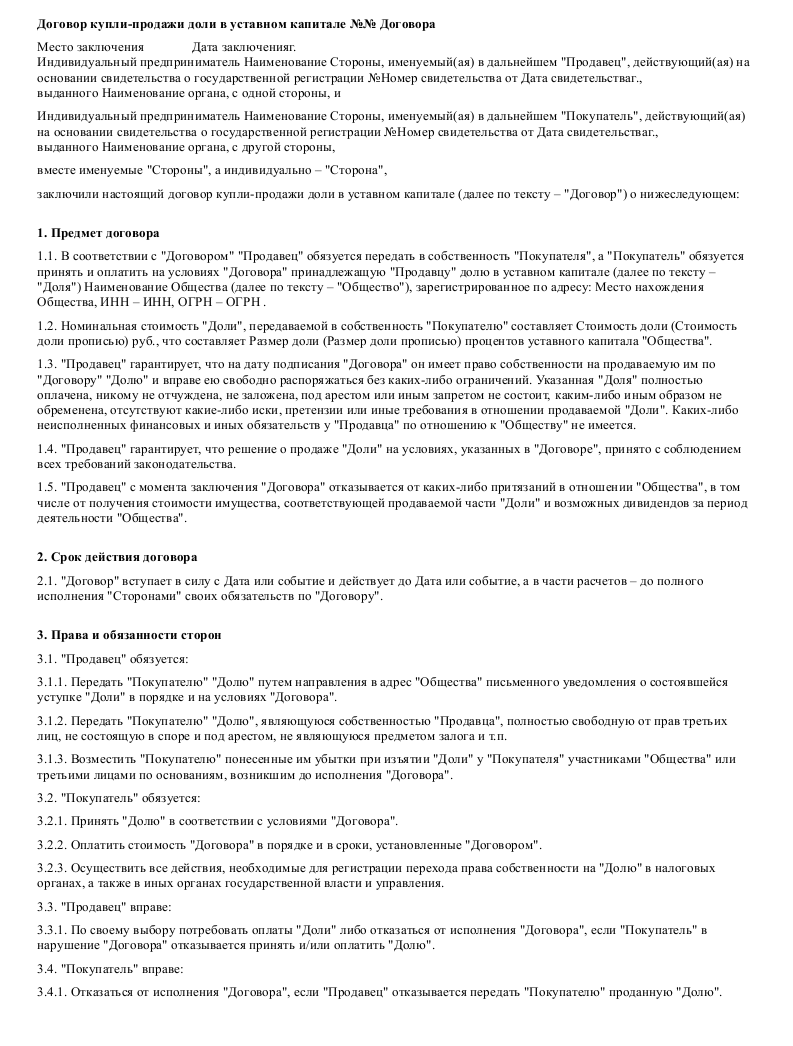 Договор купли-продажи доли в уставном капитале №№ Договора

Место заключения Дата заключенияг.
Индивидуальный предприниматель Наименование Стороны, именуемый(ая) в дальнейшем "Продавец", действующий(ая) на основании свидетельства о государственной регистрации №Номер свидетельства от Дата свидетельстваг., выданного Наименование органа, с одной стороны, и

Индивидуальный предприниматель Наименование Стороны, именуемый(ая) в дальнейшем "Покупатель", действующий(ая) на основании свидетельства о государственной регистрации №Номер свидетельства от Дата свидетельстваг., выданного Наименование органа, с другой стороны,

вместе именуемые "Стороны", а индивидуально – "Сторона",

заключили настоящий договор купли-продажи доли в уставном капитале (далее по тексту – "Договор") о нижеследующем:

1. Предмет договора

1.1. В соответствии с "Договором" "Продавец" обязуется передать в собственность "Покупателя", а "Покупатель" обязуется принять и оплатить на условиях "Договора" принадлежащую "Продавцу" долю в уставном капитале (далее по тексту – "Доля") Наименование Общества (далее по тексту – "Общество"), зарегистрированное по адресу: Место нахождения Общества, ИНН – ИНН, ОГРН – ОГРН .

1.2. Номинальная стоимость "Доли", передаваемой в собственность "Покупателю" составляет Стоимость доли (Стоимость доли прописью) руб., что составляет Размер доли (Размер доли прописью) процентов уставного капитала "Общества".

1.3. "Продавец" гарантирует, что на дату подписания "Договора" он имеет право собственности на продаваемую им по "Договору" "Долю" и вправе ею свободно распоряжаться без каких-либо ограничений. Указанная "Доля" полностью оплачена, никому не отчуждена, не заложена, под арестом или иным запретом не состоит, каким-либо иным образом не обременена, отсутствуют какие-либо иски, претензии или иные требования в отношении продаваемой "Доли". Каких-либо неисполненных финансовых и иных обязательств у "Продавца" по отношению к "Обществу" не имеется.

1.4. "Продавец" гарантирует, что решение о продаже "Доли" на условиях, указанных в "Договоре", принято с соблюдением всех требований законодательства.

1.5. "Продавец" с момента заключения "Договора" отказывается от каких-либо притязаний в отношении "Общества", в том числе от получения стоимости имущества, соответствующей продаваемой части "Доли" и возможных дивидендов за период деятельности "Общества".

2. Срок действия договора

2.1. "Договор" вступает в силу с Дата или событие и действует до Дата или событие, а в части расчетов – до полного исполнения "Сторонами" своих обязательств по "Договору".

3. Права и обязанности сторон

3.1. "Продавец" обязуется:

3.1.1. Передать "Покупателю" "Долю" путем направления в адрес "Общества" письменного уведомления о состоявшейся уступке "Доли" в порядке и на условиях "Договора".

3.1.2. Передать "Покупателю" "Долю", являющуюся собственностью "Продавца", полностью свободную от прав третьих лиц, не состоящую в споре и под арестом, не являющуюся предметом залога и т.п.

3.1.3. Возместить "Покупателю" понесенные им убытки при изъятии "Доли" у "Покупателя" участниками "Общества" или третьими лицами по основаниям, возникшим до исполнения "Договора".

3.2. "Покупатель" обязуется:

3.2.1. Принять "Долю" в соответствии с условиями "Договора".

3.2.2. Оплатить стоимость "Договора" в порядке и в сроки, установленные "Договором".

3.2.3. Осуществить все действия, необходимые для регистрации перехода права собственности на "Долю" в налоговых органах, а также в иных органах государственной власти и управления.

3.3. "Продавец" вправе:

3.3.1. По своему выбору потребовать оплаты "Доли" либо отказаться от исполнения "Договора", если "Покупатель" в нарушение "Договора" отказывается принять и/или оплатить "Долю".

3.4. "Покупатель" вправе:

3.4.1. Отказаться от исполнения "Договора", если "Продавец" отказывается передать "Покупателю" проданную "Долю".